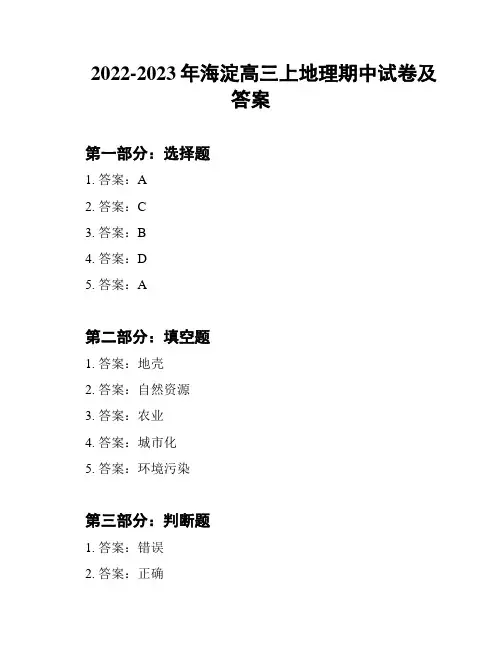 2022-2023 年海淀高三上地理期中试卷及答案

第一部分：选择题

1. 答案：A

2. 答案：C

3. 答案：B

4. 答案：D

5. 答案：A

第二部分：填空题

1. 答案：地壳

2. 答案：自然资源

3. 答案：农业

4. 答案：城市化

5. 答案：环境污染

第三部分：判断题

1. 答案：错误

2. 答案：正确